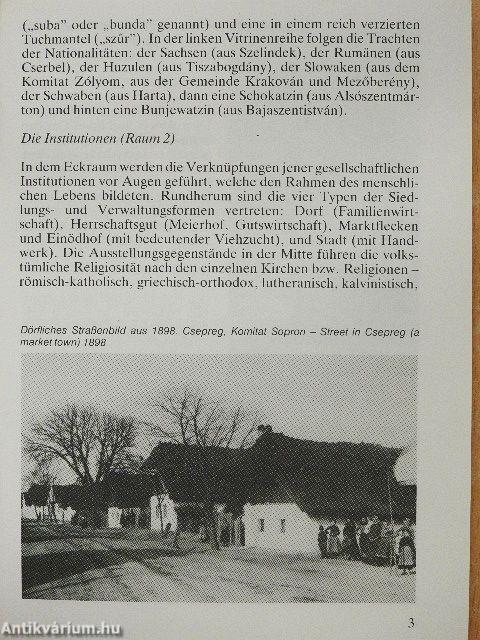 („suba" oder „bunda" genannt) und eine in einem reich verzierten Tuchmantel („szűr"). In der linken Vitrinenreihe folgen die Trachten der Nationalitäten: der Sachsen (aus Szelindek), der Rumänen (aus Cserbel), der Huzulen (aus Tiszabogdány), der Slowaken (aus dem Komitat Zólyom, aus der Gemeinde Krakován und Mezőberény), der Schwaben (aus Harta), dann eine Schokatzin (aus Alsószentmárton) und hinten eine Bunjewatzin (aus Bajaszentistván).

Die Institutionen (Raum 2)

In dem Eckraum werden die Verknüpfungen jener gesellschaftlichen Institutionen vor Augen geführt, welche den Rahmen des menschlichen Lebens bildeten. Rundherum sind die vier Typen der Siedlungs- und Verwaltungsformen vertreten: Dorf (Familienwirtschaft), Herrschaftsgut (Meierhof, Gutswirtschaft), Marktflecken und Einödhof (mit bedeutender Viehzucht), und Stadt (mit Handwerk). Die Ausstellungsgegenstände in der Mitte führen die volkstümliche Religiosität nach den einzelnen Kirchen bzw. Religionen – römisch-katholisch, griechisch-orthodox, lutheranisch, kalvinistisch,

Dörfliches Straßenbild aus 1898. Csepreg, Komitat Sopron – Street in Csepreg (a market town) 1898

3

Antikvárium.hu